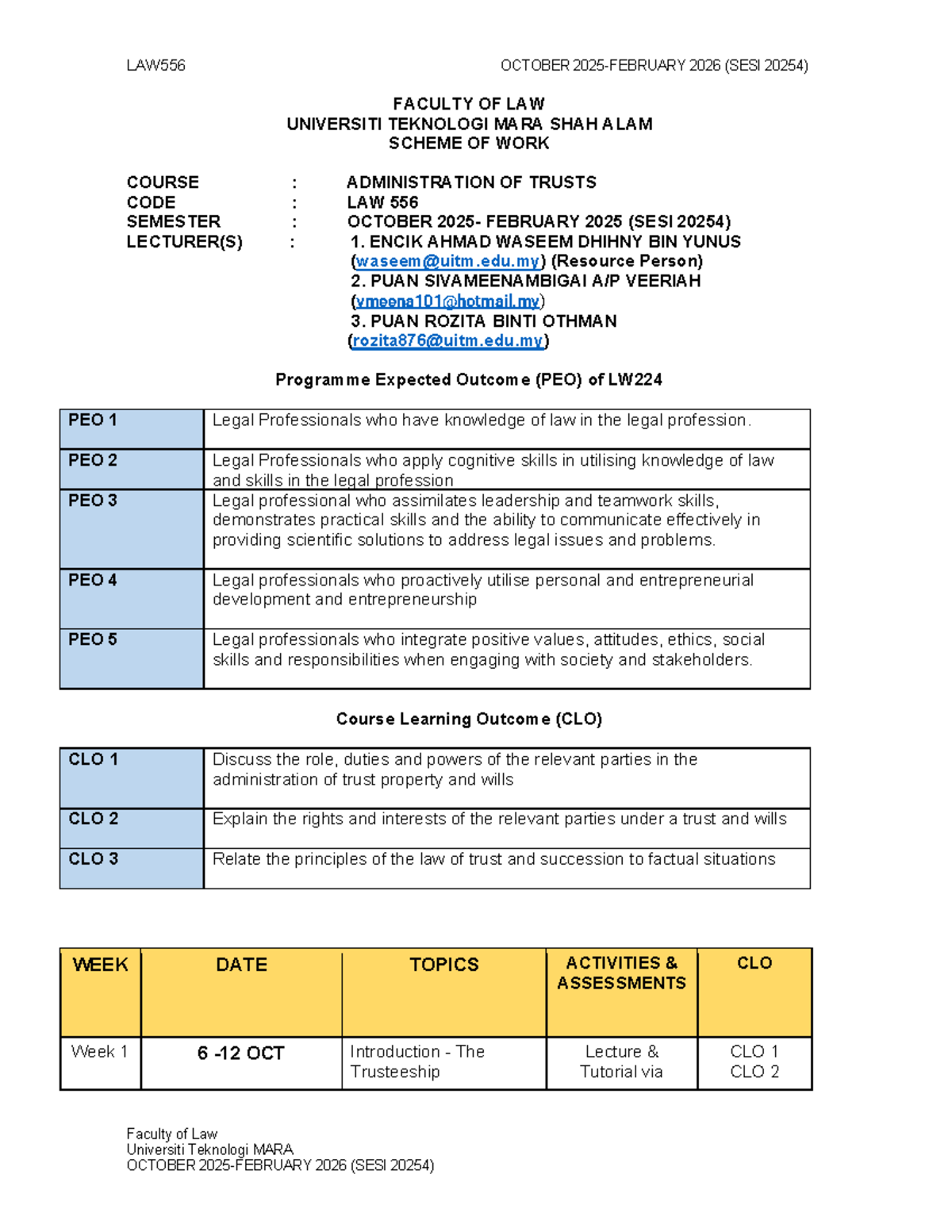 LAW556 OCTOBER 2025-FEBRUARY 2026 (SESI 20254)

FACULTY OF LAW
UNIVERSITI TEKNOLOGI MARA SHAH ALAM
SCHEME OF WORK

COURSE : ADMINISTRATION OF TRUSTS
CODE : LAW 556
SEMESTER : OCTOBER 2025- FEBRUARY 2025 (SESI 20254)
LECTURER(S) : 1. ENCIK AHMAD WASEEM DHIHNY BIN YUNUS
(waseem@uitm.edu.my) (Resource Person)
2. PUAN SIVAMEENAMBIGAI A/P VEERIAH
(vmeena101@hotmail.my)
3. PUAN ROZITA BINTI OTHMAN
(rozita876@uitm.edu.my)

Programme Expected Outcome (PEO) of LW224

| PEO 1 | Legal Professionals who have knowledge of law in the legal profession. |
|---|---|
| PEO 2 | Legal Professionals who apply cognitive skills in utilising knowledge of law and skills in the legal profession |
| PEO 3 | Legal professional who assimilates leadership and teamwork skills, demonstrates practical skills and the ability to communicate effectively in providing scientific solutions to address legal issues and problems. |
| PEO 4 | Legal professionals who proactively utilise personal and entrepreneurial development and entrepreneurship |
| PEO 5 | Legal professionals who integrate positive values, attitudes, ethics, social skills and responsibilities when engaging with society and stakeholders. |

Course Learning Outcome (CLO)

| CLO 1 | Discuss the role, duties and powers of the relevant parties in the administration of trust property and wills |
|---|---|
| CLO 2 | Explain the rights and interests of the relevant parties under a trust and wills |
| CLO 3 | Relate the principles of the law of trust and succession to factual situations |

| WEEK | DATE | TOPICS | ACTIVITIES & ASSESSMENTS | CLO |
|---|---|---|---|---|
| Week 1 | 6 -12 OCT | Introduction - The Trusteeship | Lecture & Tutorial via | CLO 1 CLO 2 |

Faculty of Law
Universiti Teknologi MARA
OCTOBER 2025-FEBRUARY 2026 (SESI 20254)